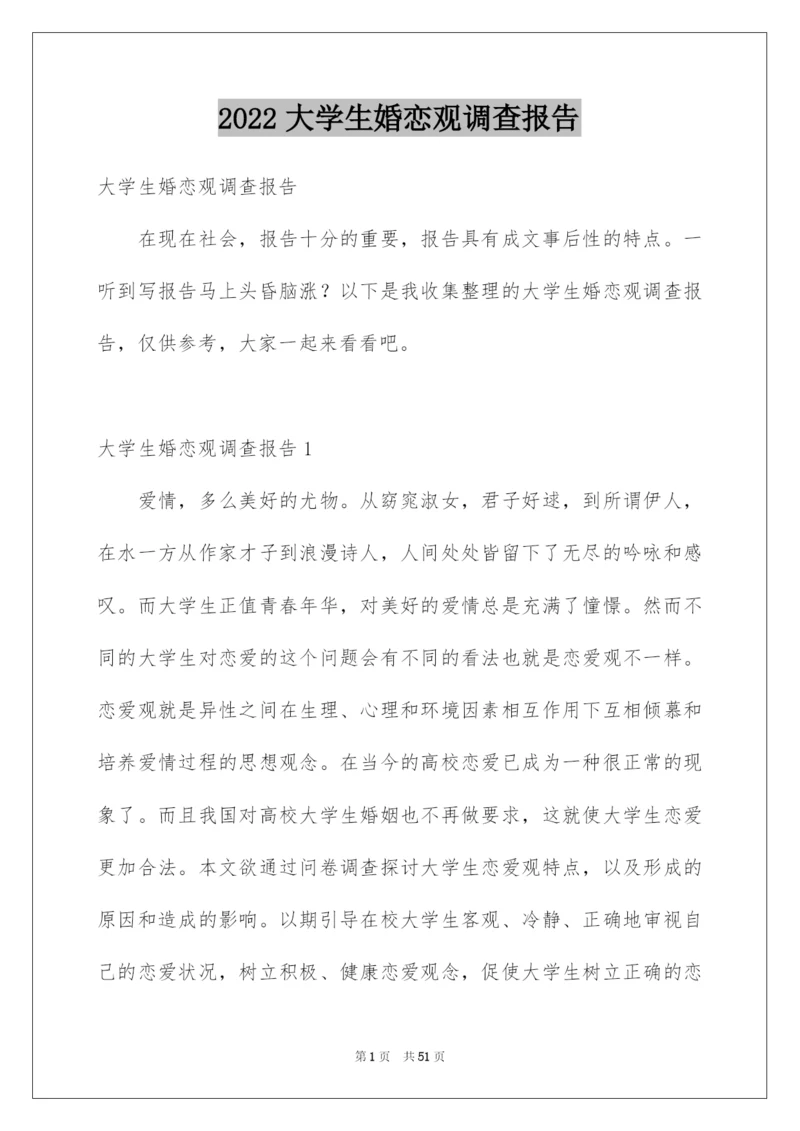 2022 大学生婚恋观调查报告

大学生婚恋观调查报告

在现在社会，报告十分的重要，报告具有成文事后性的特点。一听到写报告马上头昏脑涨？以下是我收集整理的大学生婚恋观调查报告，仅供参考，大家一起来看看吧。

大学生婚恋观调查报告 1

爱情，多么美好的尤物。从窈窕淑女，君子好逑，到所谓伊人，在水一方从作家才子到浪漫诗人，人间处处皆留下了无尽的吟咏和感叹。而大学生正值青春年华，对美好的爱情总是充满了憧憬。然而不同的大学生对恋爱的这个问题会有不同的看法也就是恋爱观不一样。恋爱观就是异性之间在生理、心理和环境因素相互作用下互相倾慕和培养爱情过程的思想观念。在当今的高校恋爱已成为一种很正常的现象了。而且我国对高校大学生婚姻也不再做要求，这就使大学生恋爱更加合法。本文欲通过问卷调查探讨大学生恋爱观特点，以及形成的原因和造成的影响。以期引导在校大学生客观、冷静、正确地审视自己的恋爱状况，树立积极、健康恋爱观念，促使大学生树立正确的恋

第 1 页 共 51 页